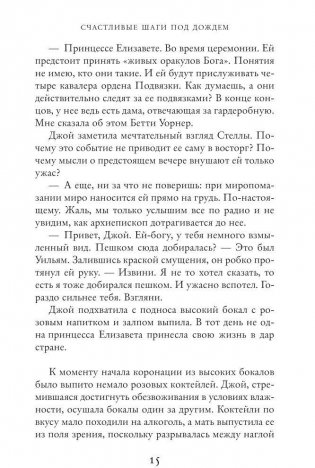 СЧАСТЛИВЫЕ ШАГИ ПОД ДОЖДЕМ

— Принцессе Елизавете. Во время церемонии. Ей предстоит принять «живых оракулов Бога». Понятия не имею, кто они такие. И ей будут прислуживать четыре кавалера ордена Подвязки. Как думаешь, а они действительно следят за ее подвязками? В конце концов, у нее ведь есть дама, отвечающая за гардеробную. Мне сказала об этом Бетти Уорнер.

Джой заметила мечтательный взгляд Стеллы. Почему это событие не приводит ее саму в восторг? Почему мысли о предстоящем вечере внушают ей только ужас?

— А еще, ни за что не поверишь: при миропомазании миро наносится ей прямо на грудь. По-настоящему. Жаль, мы только услышим все по радио и не увидим, как архиепископ дотрагивается до нее.

— Привет, Джой. Ей-богу, у тебя немного взмыленный вид. Пешком сюда добиралась? — Это был Уильям. Залившись краской смущения, он робко протянул ей руку. — Извини. Я не то хотел сказать, то есть я тоже добирался пешком. И ужасно вспотел. Гораздо сильнее тебя. Взгляни.

Джой подхватила с подноса высокий бокал с розовым напитком и залпом выпила. В тот день не одна принцесса Елизавета принесла свою жизнь в дар стране.

К моменту начала коронации из высоких бокалов было выпито немало розовых коктейлей. Джой, стремившаяся достигнуть обезвоживания в условиях влажности, осушала бокалы один за другим. Коктейли по вкусу мало походили на алкоголь, а мать выпустила ее из поля зрения, поскольку разрывалась между наглой

15